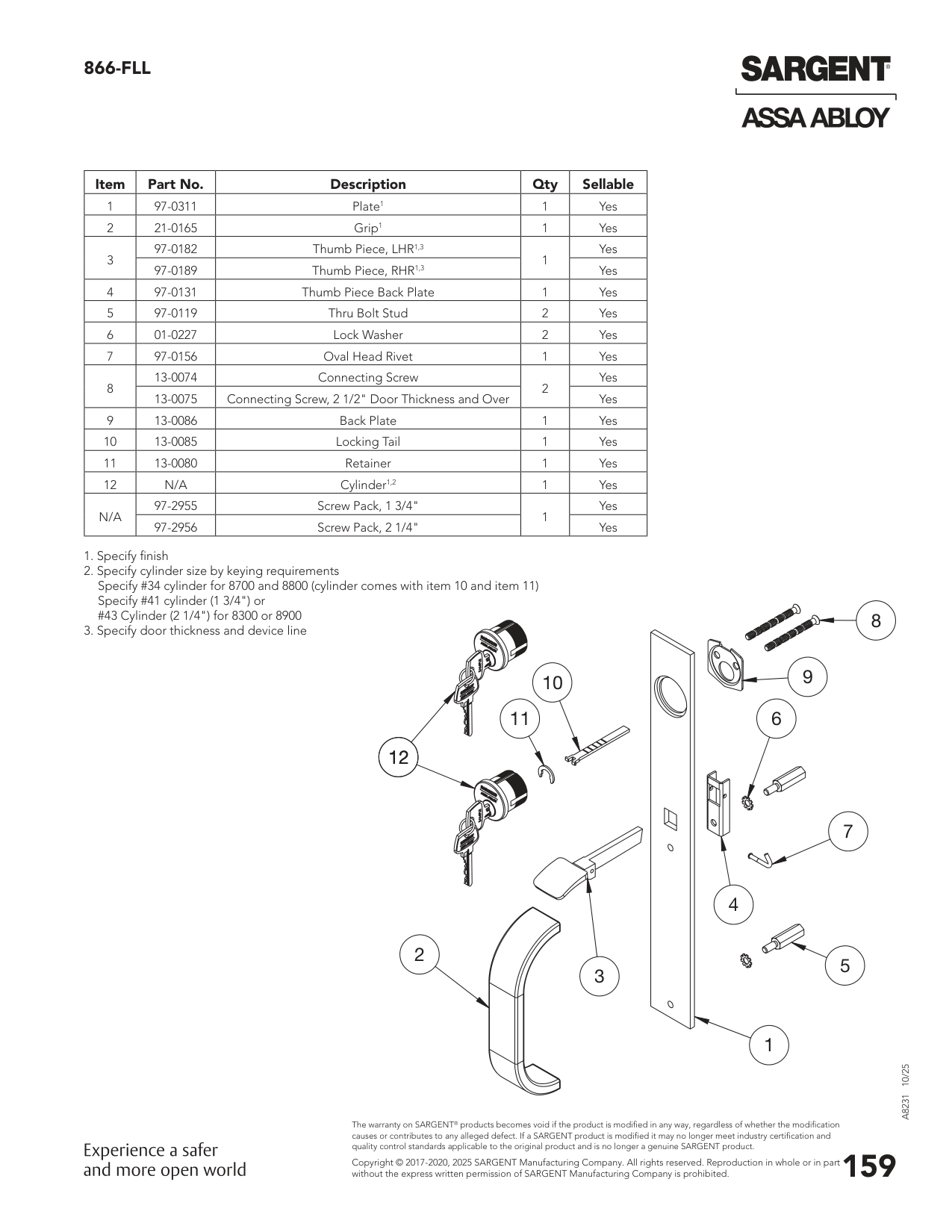 866-FLL

SARGENT®
ASSA ABLOY

| Item | Part No. | Description | Qty | Sellable |
|---|---|---|---|---|
| 1 | 97-0311 | Plate$^{1}$ | 1 | Yes |
| 2 | 21-0165 | Grip$^{1}$ | 1 | Yes |
| 3 | 97-0182 | Thumb Piece, LHR$^{1,3}$ | 1 | Yes |
| | 97-0189 | Thumb Piece, RHR$^{1,3}$ | | Yes |
| 4 | 97-0131 | Thumb Piece Back Plate | 1 | Yes |
| 5 | 97-0119 | Thru Bolt Stud | 2 | Yes |
| 6 | 01-0227 | Lock Washer | 2 | Yes |
| 7 | 97-0156 | Oval Head Rivet | 1 | Yes |
| 8 | 13-0074 | Connecting Screw | 2 | Yes |
| | 13-0075 | Connecting Screw, 2 1/2" Door Thickness and Over | | Yes |
| 9 | 13-0086 | Back Plate | 1 | Yes |
| 10 | 13-0085 | Locking Tail | 1 | Yes |
| 11 | 13-0080 | Retainer | 1 | Yes |
| 12 | N/A | Cylinder$^{1,2}$ | 1 | Yes |
| N/A | 97-2955 | Screw Pack, 1 3/4" | 1 | Yes |
| | 97-2956 | Screw Pack, 2 1/4" | | Yes |

1. Specify finish
2. Specify cylinder size by keying requirements
Specify #34 cylinder for 8700 and 8800 (cylinder comes with item 10 and item 11)
Specify #41 cylinder (1 3/4") or
#43 Cylinder (2 1/4") for 8300 or 8900
3. Specify door thickness and device line

8
9
10
11
6
12
7
4
2
3
5
1

A8231 10/25

Experience a safer
and more open world

The warranty on SARGENT® products becomes void if the product is modified in any way, regardless of whether the modification causes or contributes to any alleged defect. If a SARGENT product is modified it may no longer meet industry certification and quality control standards applicable to the original product and is no longer a genuine SARGENT product.

Copyright © 2017-2020, 2025 SARGENT Manufacturing Company. All rights reserved. Reproduction in whole or in part without the express written permission of SARGENT Manufacturing Company is prohibited.

159